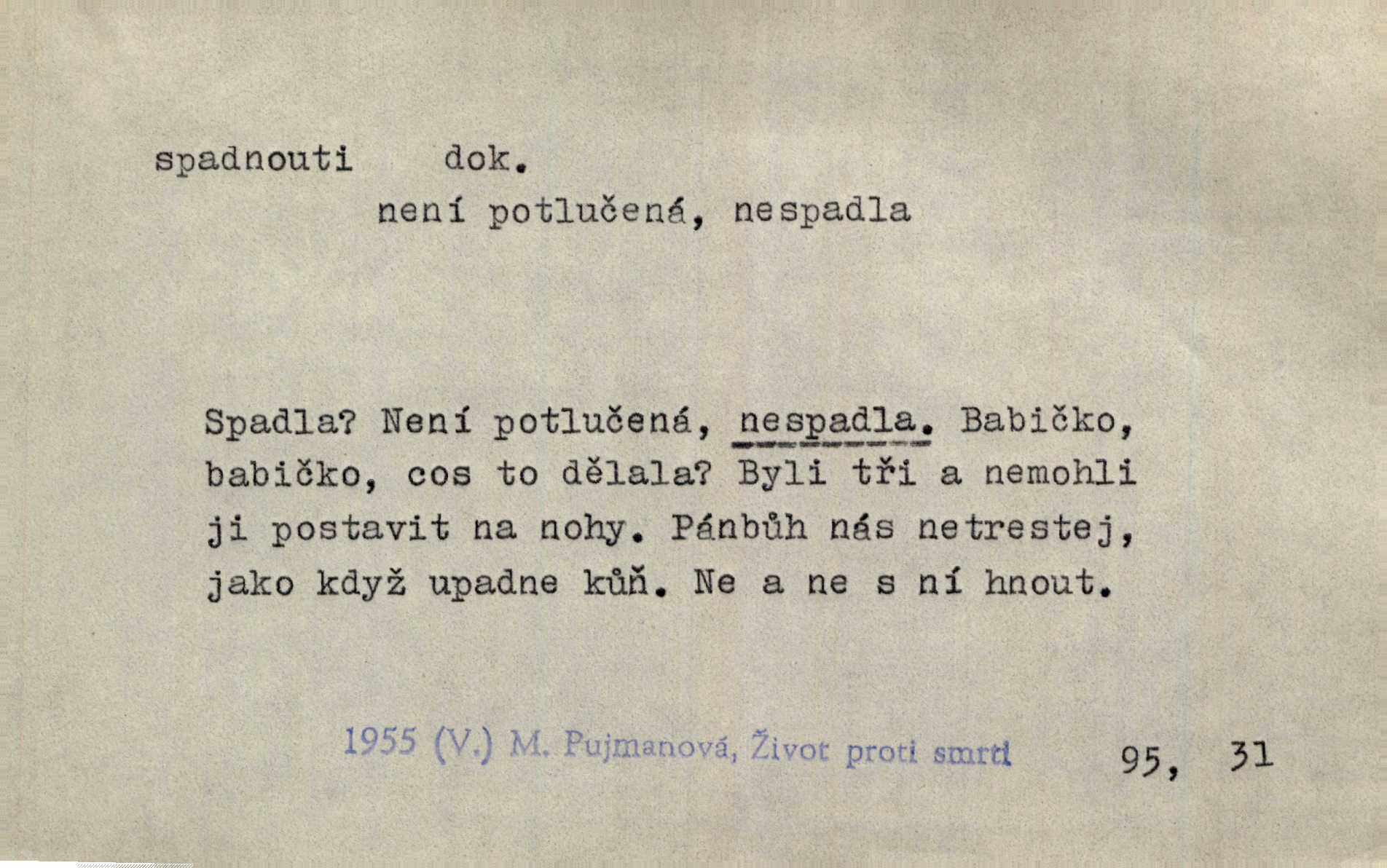 spadnouti dok.

není potlučená, nespadla

Spadla? Není potlučená, nespadla. Babičko, babičko, cos to dělala? Byli tři a nemohli ji postavit na nohy. Pánbůh nás netrestej, jako když upadne kůň. Ne a ne s ní hnout.

1955 (V.) M. Pujmanová, Život proti smrti 95, 31